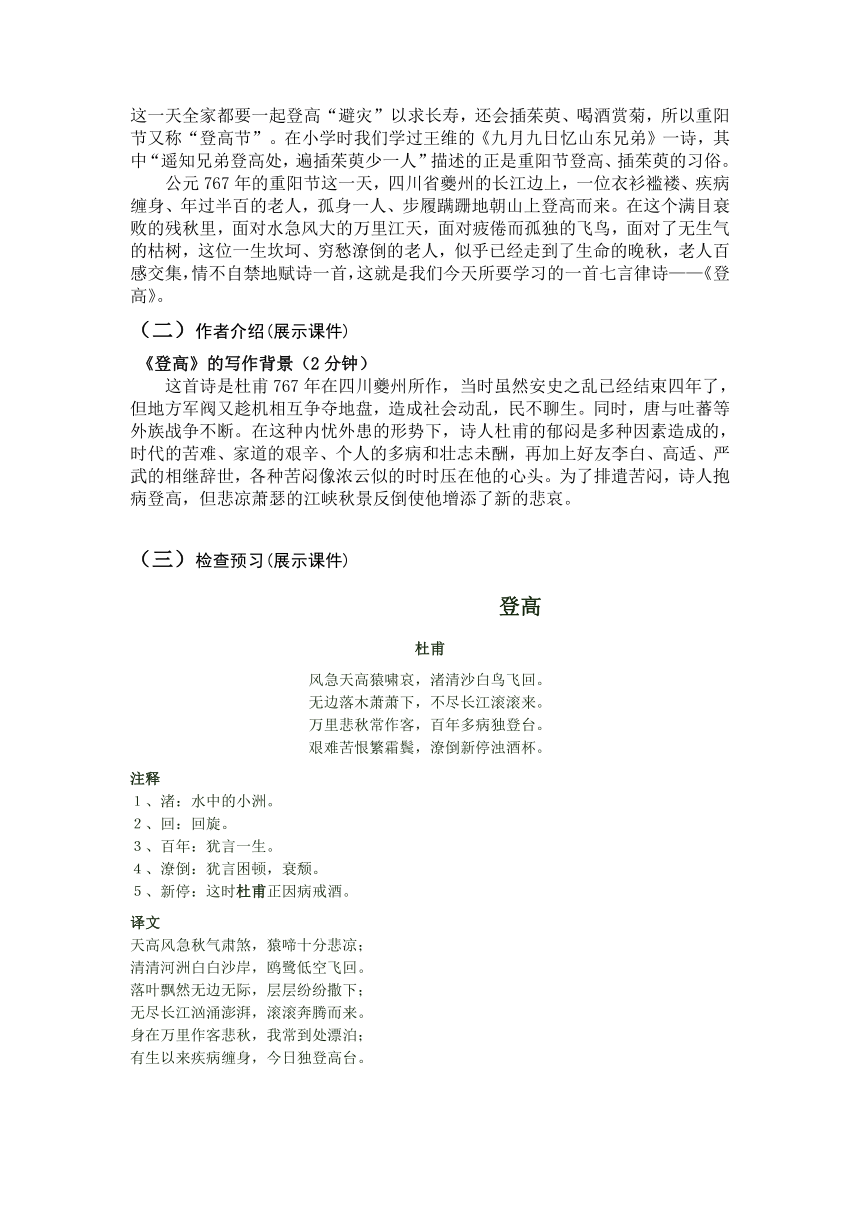 这一天全家都要一起登高“避灾”以求长寿，还会插茱萸、喝酒赏菊，所以重阳节又称“登高节”。在小学时我们学过王维的《九月九日忆山东兄弟》一诗，其中“遥知兄弟登高处，遍插茱萸少一人”描述的正是重阳节登高、插茱萸的习俗。

公元767年的重阳节这一天，四川省夔州的长江边上，一位衣衫褴褛、疾病缠身、年过半百的老人，孤身一人、步履蹒跚地朝山上登高而来。在这个满目衰败的残秋里，面对水急风大的万里江天，面对疲倦而孤独的飞鸟，面对了无生气的枯树，这位一生坎坷、穷愁潦倒的老人，似乎已经走到了生命的晚秋，老人百感交集，情不自禁地赋诗一首，这就是我们今天所要学习的一首七言律诗——《登高》。

（二）作者介绍(展示课件)

《登高》的写作背景（2分钟）

这首诗是杜甫767年在四川夔州所作，当时虽然安史之乱已经结束四年了，但地方军阀又趁机相互争夺地盘，造成社会动乱，民不聊生。同时，唐与吐蕃等外族战争不断。在这种内忧外患的形势下，诗人杜甫的郁闷是多种因素造成的，时代的苦难、家道的艰辛、个人的多病和壮志未酬，再加上好友李白、高适、严武的相继辞世，各种苦闷像浓云似的时时压在他的心头。为了排遣苦闷，诗人抱病登高，但悲凉萧瑟的江峡秋景反倒使他增添了新的悲哀。

（三）检查预习(展示课件)

登高

杜甫

风急天高猿啸哀，渚清沙白鸟飞回。
无边落木萧萧下，不尽长江滚滚来。
万里悲秋常作客，百年多病独登台。
艰难苦恨繁霜鬓，潦倒新停浊酒杯。

注释
1、渚：水中的小洲。
2、回：回旋。
3、百年：犹言一生。
4、潦倒：犹言困顿，衰颓。
5、新停：这时杜甫正因病戒酒。

译文
天高风急秋气肃煞，猿啼十分悲凉；
清清河洲白白沙岸，鸥鹭低空飞回。
落叶飘然无边无际，层层纷纷撒下；
无尽长江汹涌澎湃，滚滚奔腾而来。
身在万里作客悲秋，我常到处漂泊；
有生以来疾病缠身，今日独登高台。